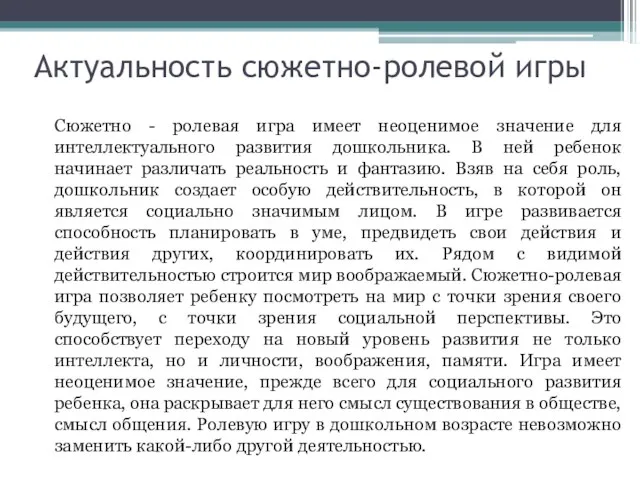 Актуальность сюжетно-ролевой игры

Сюжетно - ролевая игра имеет неоценимое значение для интеллектуального развития дошкольника. В ней ребенок начинает различать реальность и фантазию. Взяв на себя роль, дошкольник создает особую действительность, в которой он является социально значимым лицом. В игре развивается способность планировать в уме, предвидеть свои действия и действия других, координировать их. Рядом с видимой действительностью строится мир воображаемый. Сюжетно-ролевая игра позволяет ребенку посмотреть на мир с точки зрения своего будущего, с точки зрения социальной перспективы. Это способствует переходу на новый уровень развития не только интеллекта, но и личности, воображения, памяти. Игра имеет неоценимое значение, прежде всего для социального развития ребенка, она раскрывает для него смысл существования в обществе, смысл общения. Ролевую игру в дошкольном возрасте невозможно заменить какой-либо другой деятельностью.